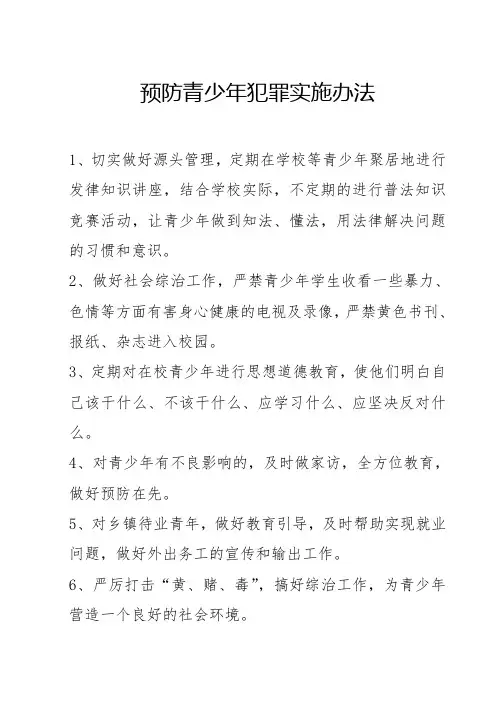 预防青少年犯罪实施办法

1、切实做好源头管理，定期在学校等青少年聚居地进行发律知识讲座，结合学校实际，不定期的进行普法知识竞赛活动，让青少年做到知法、懂法，用法律解决问题的习惯和意识。

2、做好社会综治工作，严禁青少年学生收看一些暴力、色情等方面有害身心健康的电视及录像，严禁黄色书刊、报纸、杂志进入校园。

3、定期对在校青少年进行思想道德教育，使他们明白自己该干什么、不该干什么、应学习什么、应坚决反对什么。

4、对青少年有不良影响的，及时做家访，全方位教育，做好预防在先。

5、对乡镇待业青年，做好教育引导，及时帮助实现就业问题，做好外出务工的宣传和输出工作。

6、严厉打击“黄、赌、毒”，搞好综治工作，为青少年营造一个良好的社会环境。